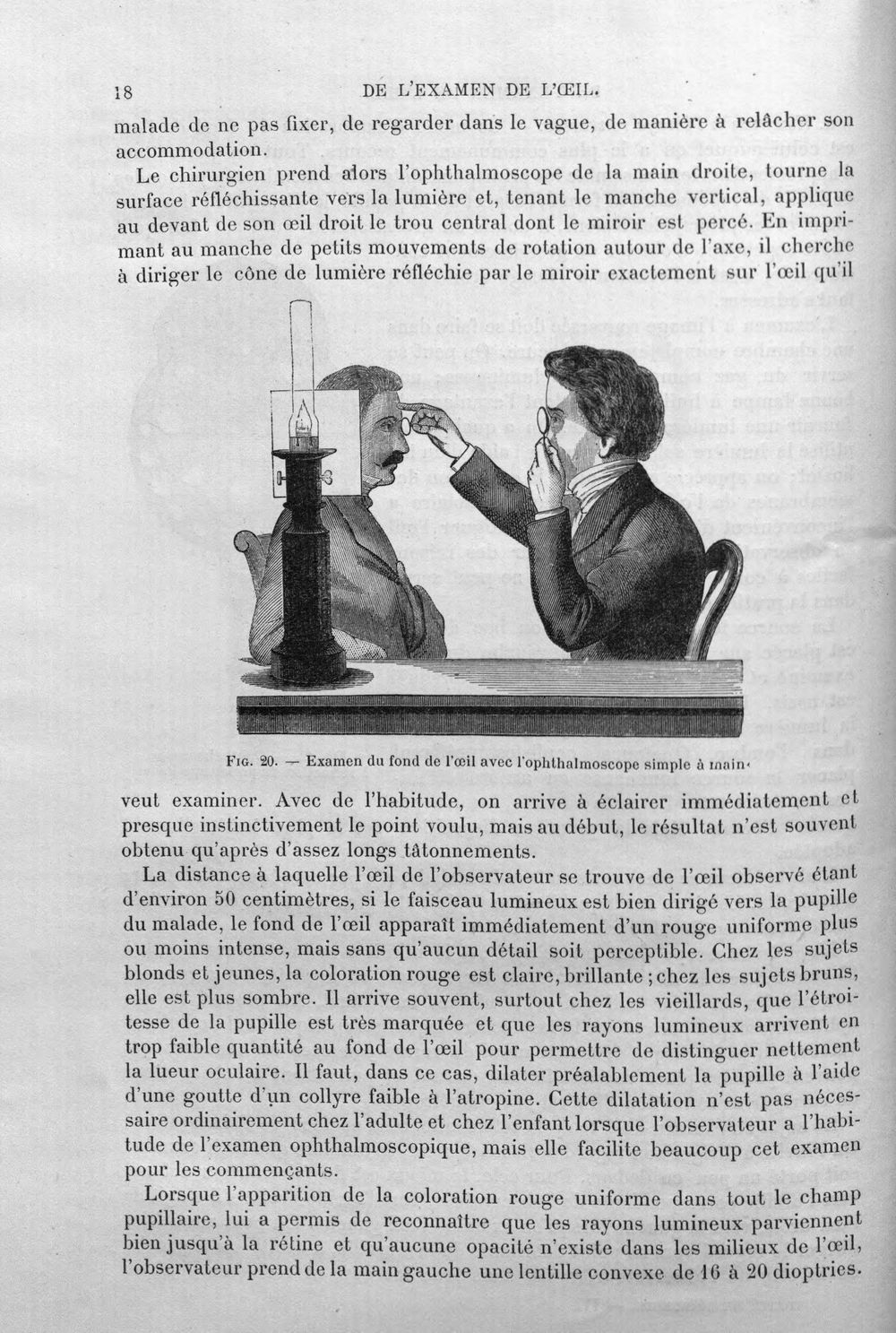 18 DE L'EXAMEN DE L'ŒIL.

malade de ne pas fixer, de regarder dans le vague, de manière à relâcher son accommodation.

Le chirurgien prend alors l'ophthalmoscope de la main droite, tourne la surface réfléchissante vers la lumière et, tenant le manche vertical, applique au devant de son œil droit le trou central dont le miroir est percé. En imprimant au manche de petits mouvements de rotation autour de l'axe, il cherche à diriger le cône de lumière réfléchie par le miroir exactement sur l'œil qu'il

Fig. 20. — Examen du fond de l'œil avec l'ophthalmoscope simple à main.

veut examiner. Avec de l'habitude, on arrive à éclairer immédiatement et presque instinctivement le point voulu, mais au début, le résultat n'est souvent obtenu qu'après d'assez longs tâtonnements.

La distance à laquelle l'œil de l'observateur se trouve de l'œil observé étant d'environ 50 centimètres, si le faisceau lumineux est bien dirigé vers la pupille du malade, le fond de l'œil apparaît immédiatement d'un rouge uniforme plus ou moins intense, mais sans qu'aucun détail soit perceptible. Chez les sujets blonds et jeunes, la coloration rouge est claire, brillante ; chez les sujets bruns, elle est plus sombre. Il arrive souvent, surtout chez les vieillards, que l'étroitesse de la pupille est très marquée et que les rayons lumineux arrivent en trop faible quantité au fond de l'œil pour permettre de distinguer nettement la lueur oculaire. Il faut, dans ce cas, dilater préalablement la pupille à l'aide d'une goutte d'un collyre faible à l'atropine. Cette dilatation n'est pas nécessaire ordinairement chez l'adulte et chez l'enfant lorsque l'observateur a l'habitude de l'examen ophthalmoscopique, mais elle facilite beaucoup cet examen pour les commençants.

Lorsque l'apparition de la coloration rouge uniforme dans tout le champ pupillaire, lui a permis de reconnaître que les rayons lumineux parviennent bien jusqu'à la rétine et qu'aucune opacité n'existe dans les milieux de l'œil, l'observateur prend de la main gauche une lentille convexe de 16 à 20 dioptries.